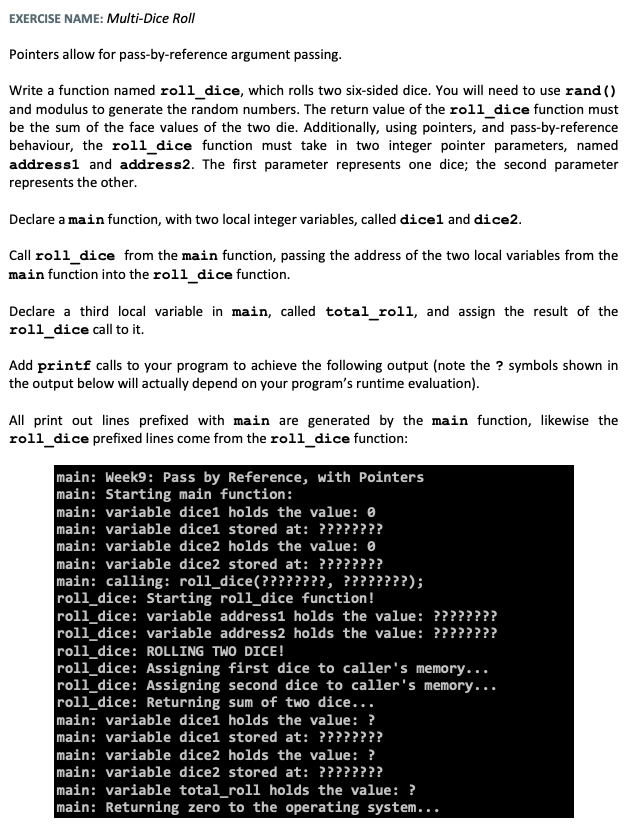 EXERCISE NAME: Multi-Dice Roll

Pointers allow for pass-by-reference argument passing.

Write a function named roll_dice, which rolls two six-sided dice. You will need to use rand() and modulus to generate the random numbers. The return value of the roll_dice function must be the sum of the face values of the two die. Additionally, using pointers, and pass-by-reference behaviour, the roll_dice function must take in two integer pointer parameters, named address1 and address2. The first parameter represents one dice; the second parameter represents the other.

Declare a main function, with two local integer variables, called dice1 and dice2.

Call roll_dice from the main function, passing the address of the two local variables from the main function into the roll_dice function.

Declare a third local variable in main, called total_roll, and assign the result of the roll_dice call to it.

Add printf calls to your program to achieve the following output (note the ? symbols shown in the output below will actually depend on your program's runtime evaluation).

All print out lines prefixed with main are generated by the main function, likewise the roll_dice prefixed lines come from the roll_dice function:

main: Week9: Pass by Reference, with Pointers
main: Starting main function:
main: variable dice1 holds the value: 0
main: variable dice1 stored at: ????????
main: variable dice2 holds the value: 0
main: variable dice2 stored at: ????????
main: calling: roll_dice(????????, ????????);
roll_dice: Starting roll_dice function!
roll_dice: variable address1 holds the value: ????????
roll_dice: variable address2 holds the value: ????????
roll_dice: ROLLING TWO DICE!
roll_dice: Assigning first dice to caller's memory...
roll_dice: Assigning second dice to caller's memory...
roll_dice: Returning sum of two dice...
main: variable dice1 holds the value: ?
main: variable dice1 stored at: ????????
main: variable dice2 holds the value: ?
main: variable dice2 stored at: ????????
main: variable total_roll holds the value: ?
main: Returning zero to the operating system...